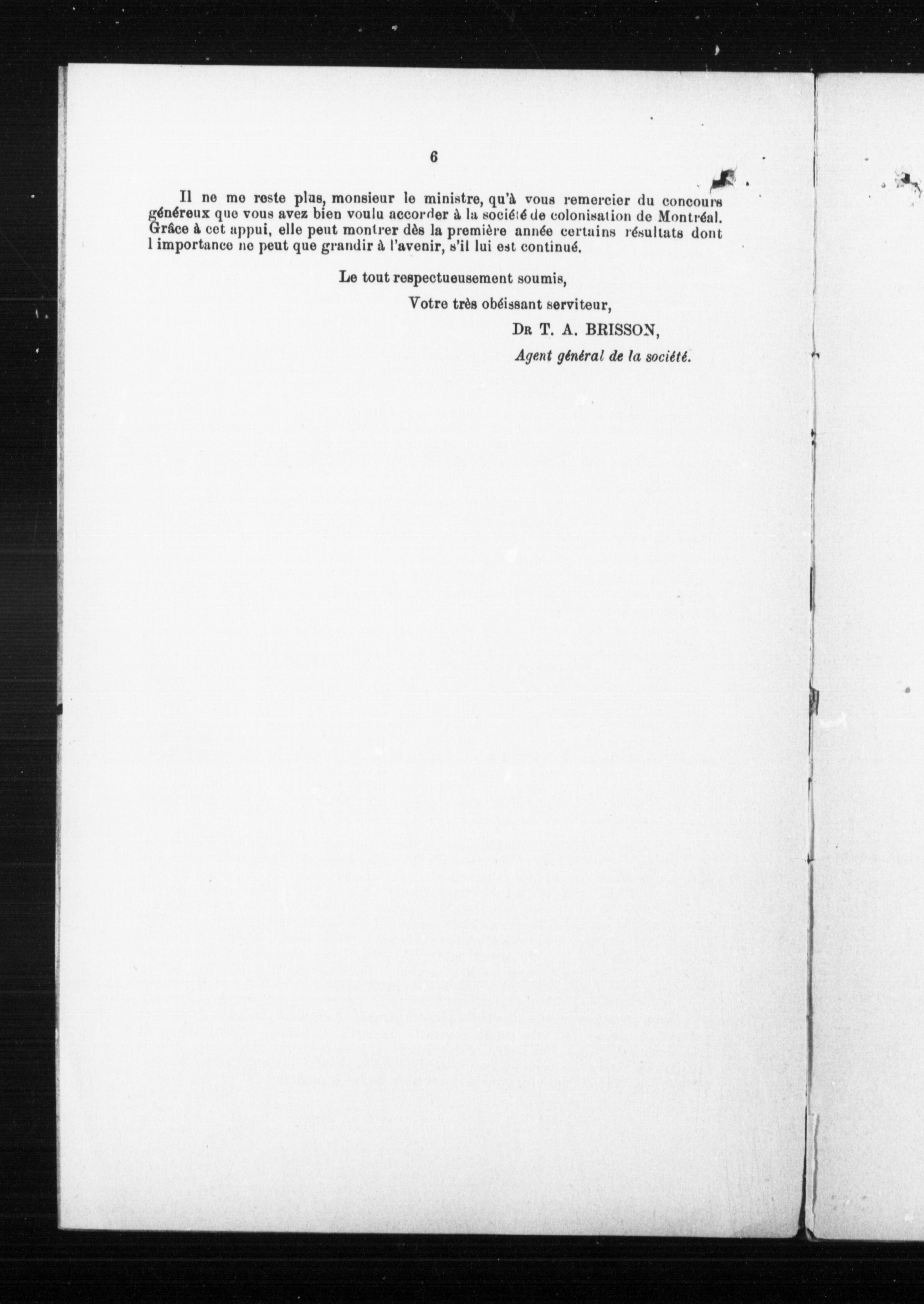 6

Il ne me reste plus, monsieur le ministre, qu'à vous remercier du concours généreux que vous avez bien voulu accorder à la société de colonisation de Montréal. Grâce à cet appui, elle peut montrer dès la première année certains résultats dont l importance ne peut que grandir à l'avenir, s'il lui est continué.

Le tout respectueusement soumis,

Votre très obéissant serviteur,

Dr T. A. BRISSON,

Agent général de la société.